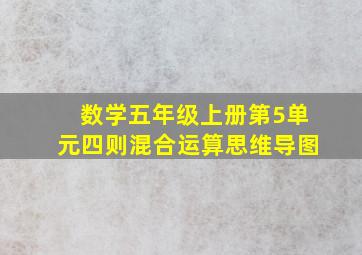 数学五年级上册第5单元四则混合运算思维导图